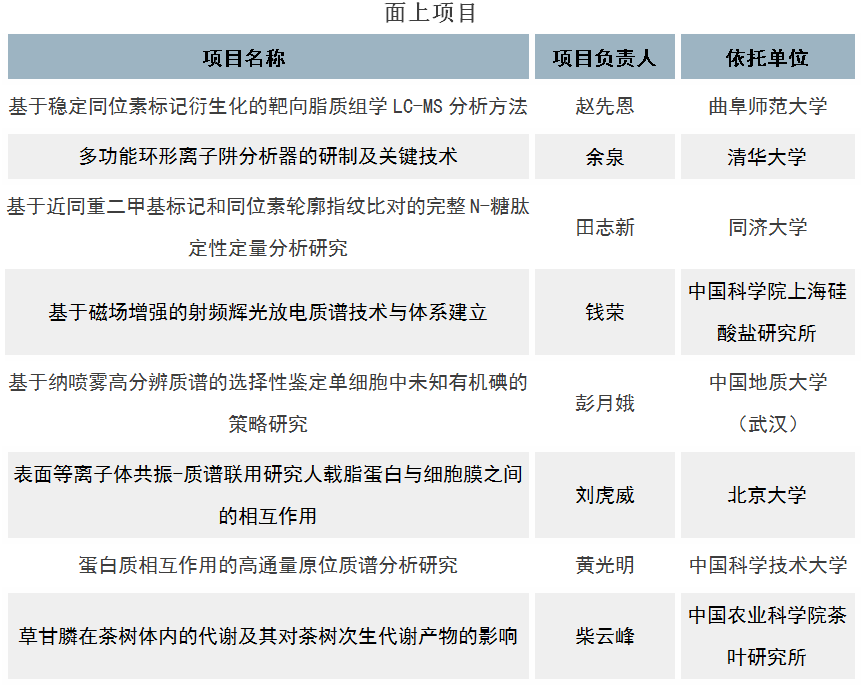 面上项目

| 项目名称 | 项目负责人 | 依托单位 |
|---|---|---|
| 基于稳定同位素标记衍生化的靶向脂质组学 LC-MS 分析方法 | 赵先恩 | 曲阜师范大学 |
| 多功能环形离子阱分析器的研制及关键技术 | 余泉 | 清华大学 |
| 基于近同重二甲基标记和同位素轮廓指纹比对的完整 N-糖肽定性定量分析研究 | 田志新 | 同济大学 |
| 基于磁场增强的射频辉光放电质谱技术与体系建立 | 钱荣 | 中国科学院上海硅酸盐研究所 |
| 基于纳喷雾高分辨质谱的选择性鉴定单细胞中未知有机碘的策略研究 | 彭月娥 | 中国地质大学（武汉） |
| 表面等离子体共振-质谱联用研究人载脂蛋白与细胞膜之间的相互作用 | 刘虎威 | 北京大学 |
| 蛋白质相互作用的高通量原位质谱分析研究 | 黄光明 | 中国科学技术大学 |
| 草甘膦在茶树体内的代谢及其对茶树次生代谢产物的影响 | 柴云峰 | 中国农业科学院茶叶研究所 |